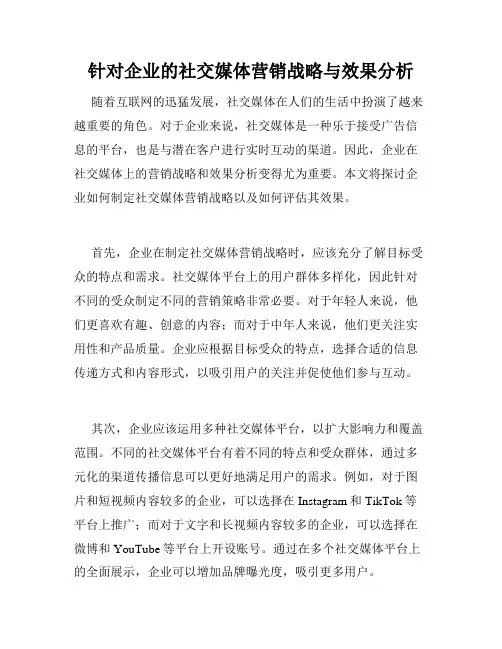 针对企业的社交媒体营销战略与效果分析

随着互联网的迅猛发展，社交媒体在人们的生活中扮演了越来越重要的角色。对于企业来说，社交媒体是一种乐于接受广告信息的平台，也是与潜在客户进行实时互动的渠道。因此，企业在社交媒体上的营销战略和效果分析变得尤为重要。本文将探讨企业如何制定社交媒体营销战略以及如何评估其效果。

首先，企业在制定社交媒体营销战略时，应该充分了解目标受众的特点和需求。社交媒体平台上的用户群体多样化，因此针对不同的受众制定不同的营销策略非常必要。对于年轻人来说，他们更喜欢有趣、创意的内容；而对于中年人来说，他们更关注实用性和产品质量。企业应根据目标受众的特点，选择合适的信息传递方式和内容形式，以吸引用户的关注并促使他们参与互动。

其次，企业应该运用多种社交媒体平台，以扩大影响力和覆盖范围。不同的社交媒体平台有着不同的特点和受众群体，通过多元化的渠道传播信息可以更好地满足用户的需求。例如，对于图片和短视频内容较多的企业，可以选择在 Instagram 和 TikTok 等平台上推广；而对于文字和长视频内容较多的企业，可以选择在微博和 YouTube 等平台上开设账号。通过在多个社交媒体平台上的全面展示，企业可以增加品牌曝光度，吸引更多用户。